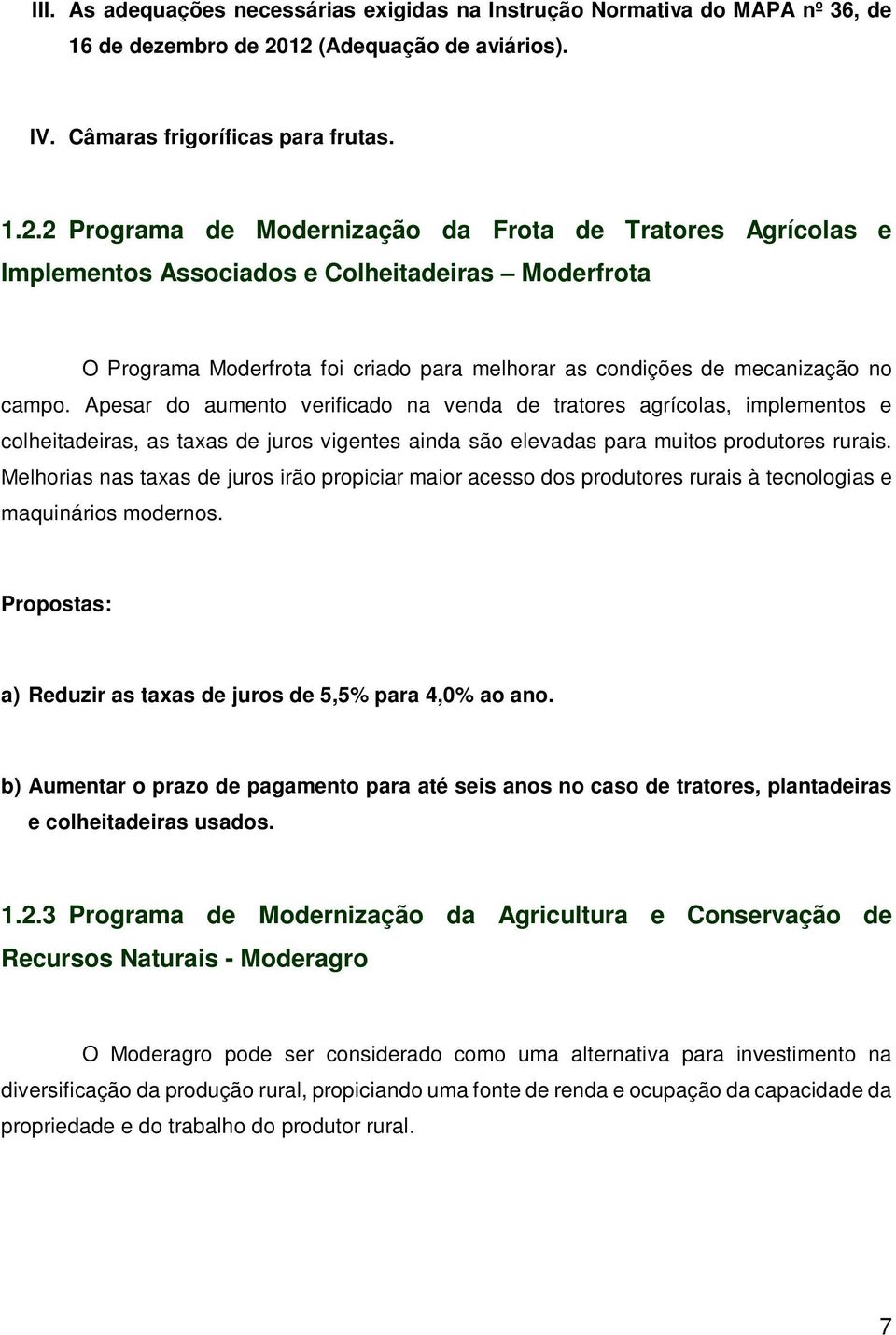 III. As adequações necessárias exigidas na Instrução Normativa do MAPA nº 36, de 16 de dezembro de 2012 (Adequação de aviários).

IV. Câmaras frigoríficas para frutas.

1.2.2 Programa de Modernização da Frota de Tratores Agrícolas e Implementos Associados e Colheitadeiras – Moderfrota

O Programa Moderfrota foi criado para melhorar as condições de mecanização no campo. Apesar do aumento verificado na venda de tratores agrícolas, implementos e colheitadeiras, as taxas de juros vigentes ainda são elevadas para muitos produtores rurais. Melhorias nas taxas de juros irão propiciar maior acesso dos produtores rurais à tecnologias e maquinários modernos.

Propostas:

a) Reduzir as taxas de juros de 5,5% para 4,0% ao ano.

b) Aumentar o prazo de pagamento para até seis anos no caso de tratores, plantadeiras e colheitadeiras usados.

1.2.3 Programa de Modernização da Agricultura e Conservação de Recursos Naturais - Moderagro

O Moderagro pode ser considerado como uma alternativa para investimento na diversificação da produção rural, propiciando uma fonte de renda e ocupação da capacidade da propriedade e do trabalho do produtor rural.

7